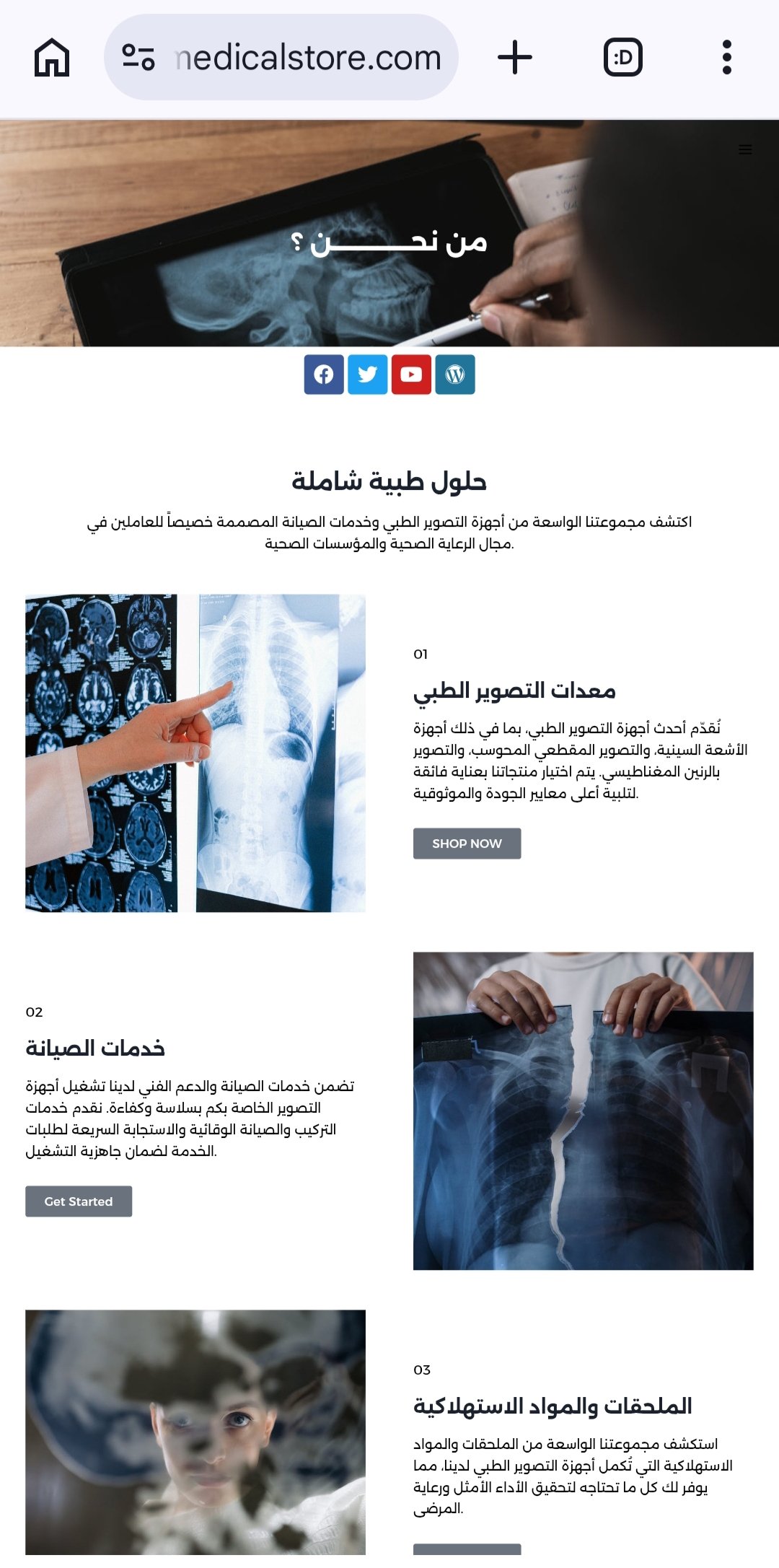 nedicalstore.com

:D

من نحـــــن ؟

حلول طبية شاملة

اكتشف مجموعتنا الواسعة من أجهزة التصوير الطبي وخدمات الصيانة المصممة خصيصاً للعاملين في مجال الرعاية الصحية والمؤسسات الصحية.

01

معدات التصوير الطبي

نُقدّم أحدث أجهزة التصوير الطبي، بما في ذلك أجهزة الأشعة السينية، والتصوير المقطعي المحوسب، والتصوير بالرنين المغناطيسي. يتم اختيار منتجاتنا بعناية فائقة لتلبية أعلى معايير الجودة والموثوقية.

SHOP NOW

02

خدمات الصيانة

تضمن خدمات الصيانة والدعم الفني لدينا تشغيل أجهزة التصوير الخاصة بكم بسلاسة وكفاءة. نقدم خدمات التركيب والصيانة الوقائية والاستجابة السريعة لطلبات الخدمة لضمان جاهزية التشغيل.

Get Started

03

الملحقات والمواد الاستهلاكية

استكشف مجموعتنا الواسعة من الملحقات والمواد الاستهلاكية التي تُكمل أجهزة التصوير الطبي لدينا، مما يوفر لك كل ما تحتاجه لتحقيق الأداء الأمثل ورعاية المرضى.